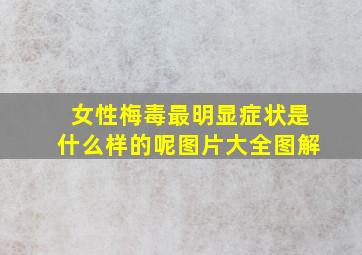 女性梅毒最明显症状是什么样的呢图片大全图解